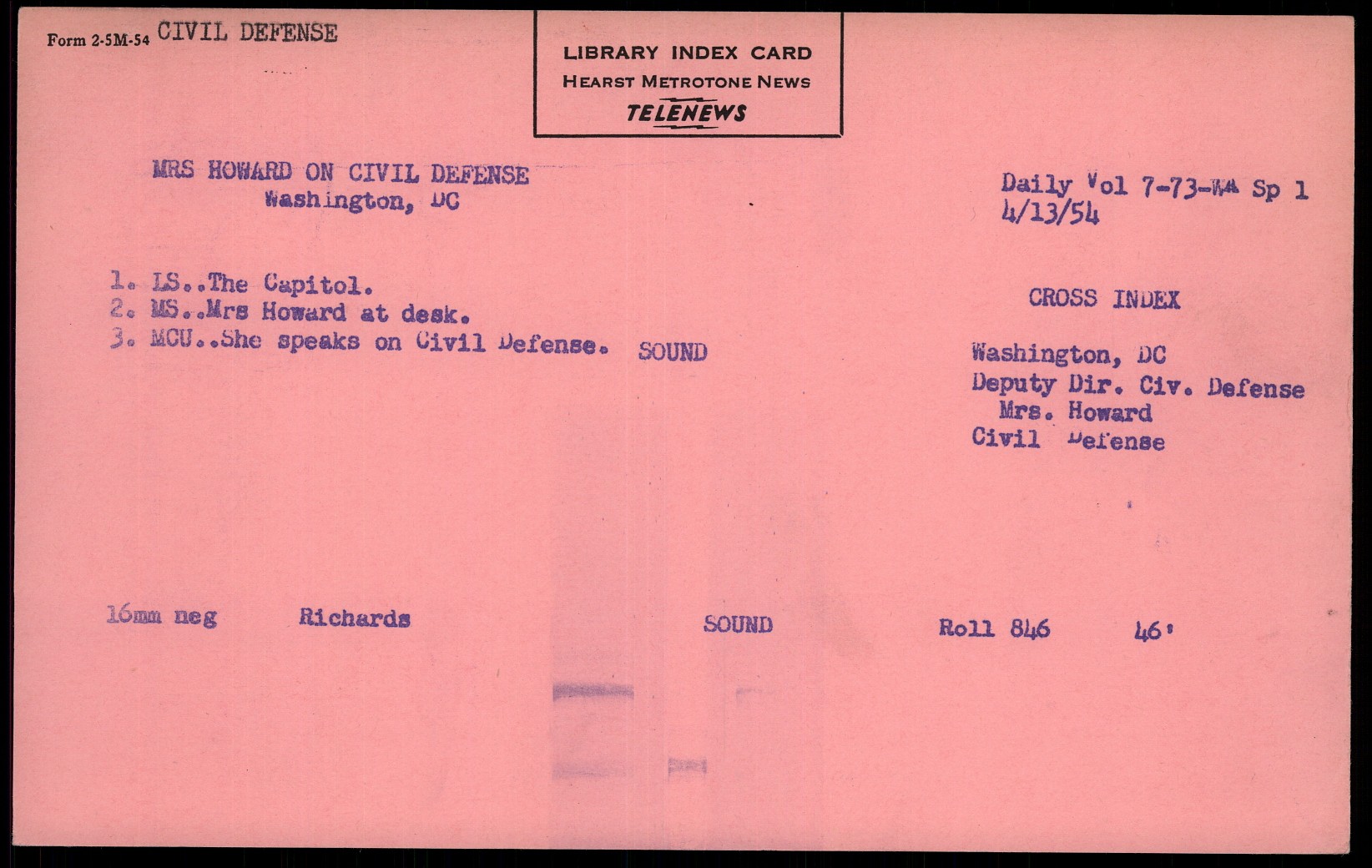 Form 2-5M-54 CIVIL DEFENSE

LIBRARY INDEX CARD
HEARST METROTONE NEWS
TELENEWS

MRS HOWARD ON CIVIL DEFENSE
Washington, DC

Daily Vol 7-73-WA Sp 1
4/13/54

1. LS..The Capitol.
2. MS..Mrs Howard at desk.
3. MCU..She speaks on Civil Defense. SOUND

CROSS INDEX

Washington, DC
Deputy Dir. Civ. Defense
Mrs. Howard
Civil Defense

16mm neg Richards SOUND Roll 846 46'